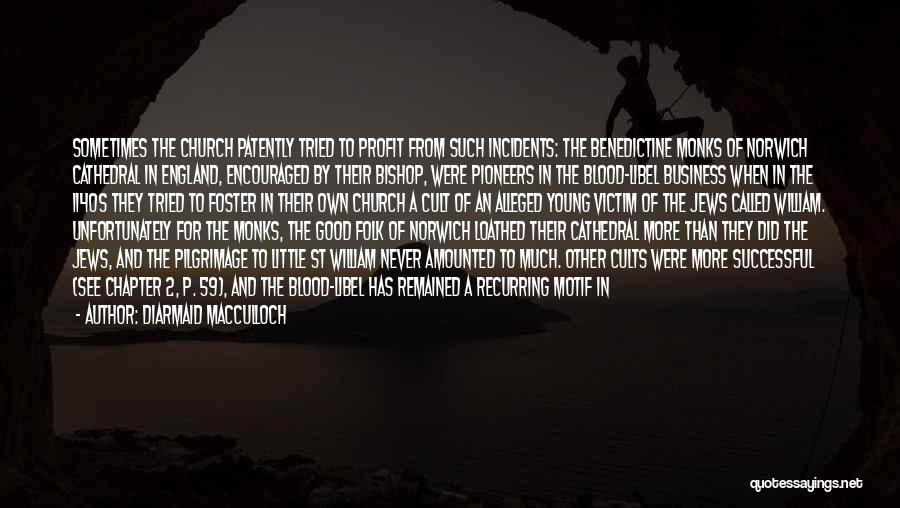 SOMETIMES THE CHURCH PATENTLY TRIED TO PROFIT FROM SUCH INCIDENTS: THE BENEDICTINE MONKS OF NORWICH CATHEDRAL IN ENGLAND, ENCOURAGED BY THEIR BISHOP, WERE PIONEERS IN THE BLOOD-LIBEL BUSINESS WHEN IN THE 1140S THEY TRIED TO FOSTER IN THEIR OWN CHURCH A CULT OF AN ALLEGED YOUNG VICTIM OF THE JEWS CALLED WILLIAM. UNFORTUNATELY FOR THE MONKS, THE GOOD FOLK OF NORWICH LOATHED THEIR CATHEDRAL MORE THAN THEY DID THE JEWS, AND THE PILGRIMAGE TO LITTLE ST WILLIAM NEVER AMOUNTED TO MUCH. OTHER CULTS WERE MORE SUCCESSFUL (SEE CHAPTER 2, P. 59), AND THE BLOOD-LIBEL HAS REMAINED A RECURRING MOTIF IN

- AUTHOR: DIARMAID MACCULLOCH

quotessayings.net